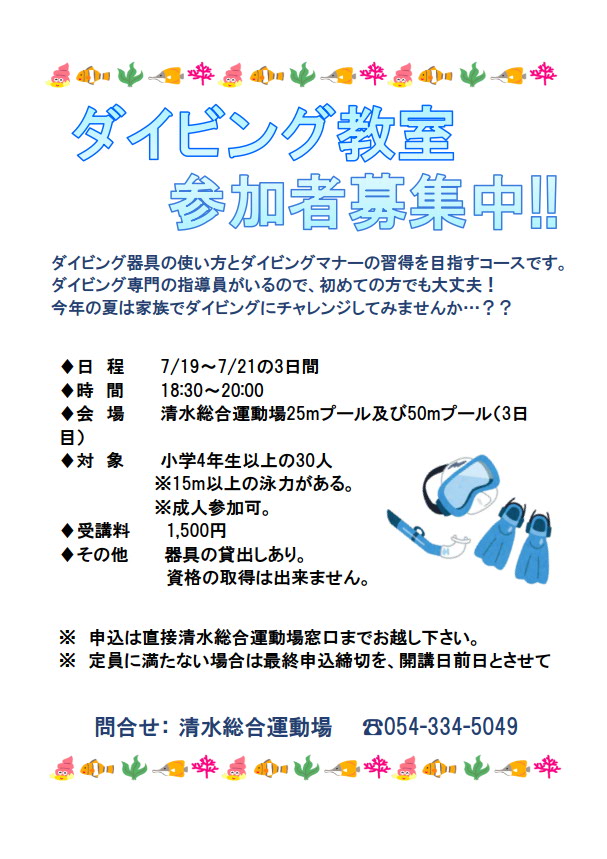 ダイビング教室
参加者募集中!!

ダイビング器具の使い方とダイビングマナーの習得を目指すコースです。
ダイビング専門の指導員がいるので、初めての方でも大丈夫！
今年の夏は家族でダイビングにチャレンジしてみませんか…？？

◆日　程　　7/19～7/21の3日間
◆時　間　　18:30～20:00
◆会　場　　清水総合運動場25mプール及び50mプール（3日目）
◆対　象　　小学4年生以上の30人
　　　　　※15m以上の泳力がある。
　　　　　※成人参加可。
◆受講料　　1,500円
◆その他　　器具の貸出しあり。
　　　　　資格の取得は出来ません。

※ 申込は直接清水総合運動場窓口までお越し下さい。
※ 定員に満たない場合は最終申込締切を、開講日前日とさせて

問合せ：清水総合運動場　☎054-334-5049